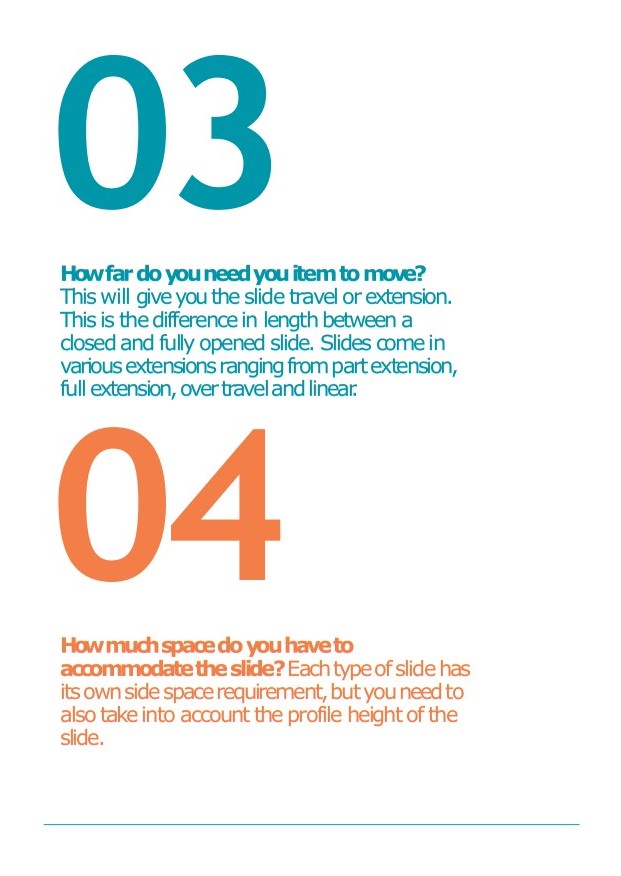 03

How far do you need you item to move?
This will give you the slide travel or extension. This is the difference in length between a closed and fully opened slide. Slides come in various extensions ranging from part extension, full extension, over travel and linear.

04

How much space do you have to accommodate the slide? Each type of slide has its own side space requirement, but you need to also take into account the profile height of the slide.